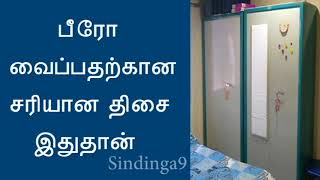 பீரோ
வைப்பதற்கான
சரியான திசை
இதுதான்

Sindinga9